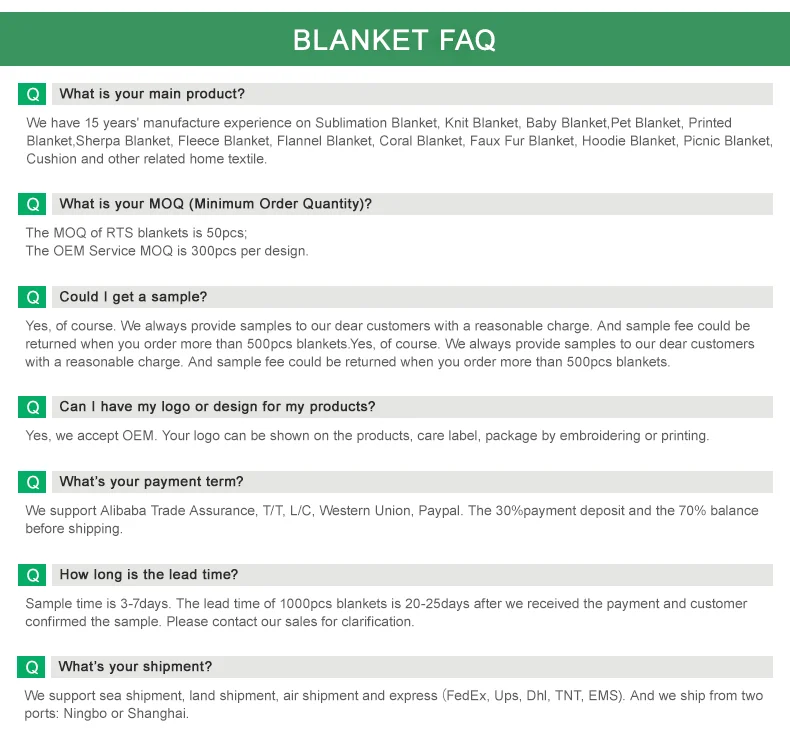 BLANKET FAQ

Q What is your main product?

We have 15 years' manufacture experience on Sublimation Blanket, Knit Blanket, Baby Blanket,Pet Blanket, Printed Blanket,Sherpa Blanket, Fleece Blanket, Flannel Blanket, Coral Blanket, Faux Fur Blanket, Hoodie Blanket, Picnic Blanket, Cushion and other related home textile.

Q What is your MOQ (Minimum Order Quantity)?

The MOQ of RTS blankets is 50pcs;
The OEM Service MOQ is 300pcs per design.

Q Could I get a sample?

Yes, of course. We always provide samples to our dear customers with a reasonable charge. And sample fee could be returned when you order more than 500pcs blankets.Yes, of course. We always provide samples to our dear customers with a reasonable charge. And sample fee could be returned when you order more than 500pcs blankets.

Q Can I have my logo or design for my products?

Yes, we accept OEM. Your logo can be shown on the products, care label, package by embroidering or printing.

Q What's your payment term?

We support Alibaba Trade Assurance, T/T, L/C, Western Union, Paypal. The 30%payment deposit and the 70% balance before shipping.

Q How long is the lead time?

Sample time is 3-7days. The lead time of 1000pcs blankets is 20-25days after we received the payment and customer confirmed the sample. Please contact our sales for clarification.

Q What's your shipment?

We support sea shipment, land shipment, air shipment and express (FedEx, Ups, Dhl, TNT, EMS). And we ship from two ports: Ningbo or Shanghai.